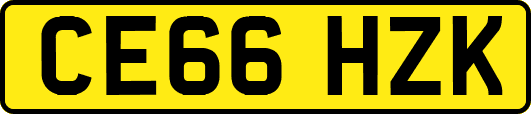 CE66 HZK